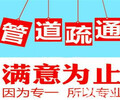 管道疏通

满意为止

因为专一 所以专业